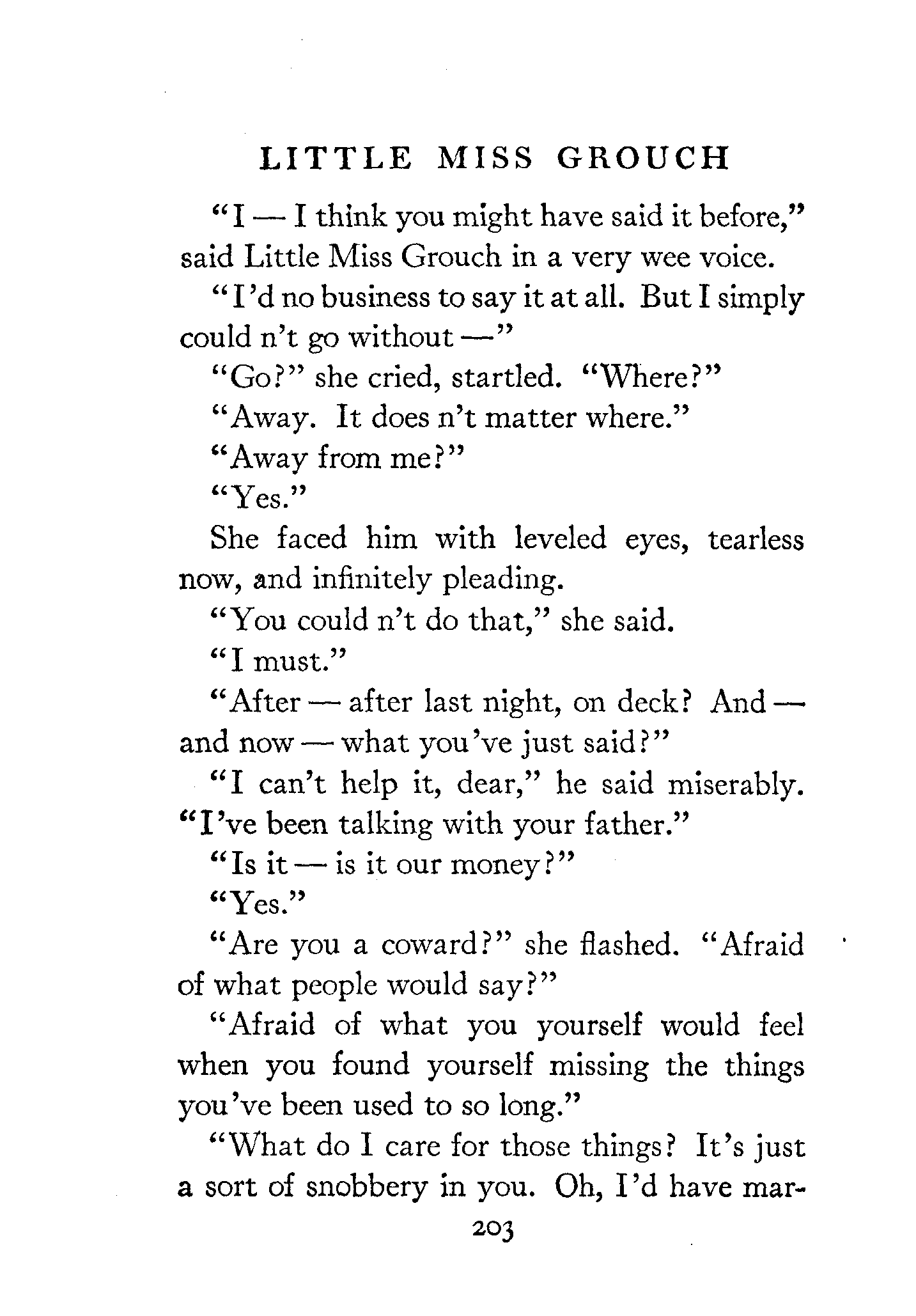 LITTLE MISS GROUCH

"I — I think you might have said it before," said Little Miss Grouch in a very wee voice.

"I'd no business to say it at all. But I simply could n't go without —"

"Go?" she cried, startled. "Where?"

"Away. It does n't matter where."

"Away from me?"

"Yes."

She faced him with leveled eyes, tearless now, and infinitely pleading.

"You could n't do that," she said.

"I must."

"After — after last night, on deck? And — and now — what you've just said?"

"I can't help it, dear," he said miserably. "I've been talking with your father."

"Is it — is it our money?"

"Yes."

"Are you a coward?" she flashed. "Afraid of what people would say?"

"Afraid of what you yourself would feel when you found yourself missing the things you've been used to so long."

"What do I care for those things? It's just a sort of snobbery in you. Oh, I'd have mar-

203